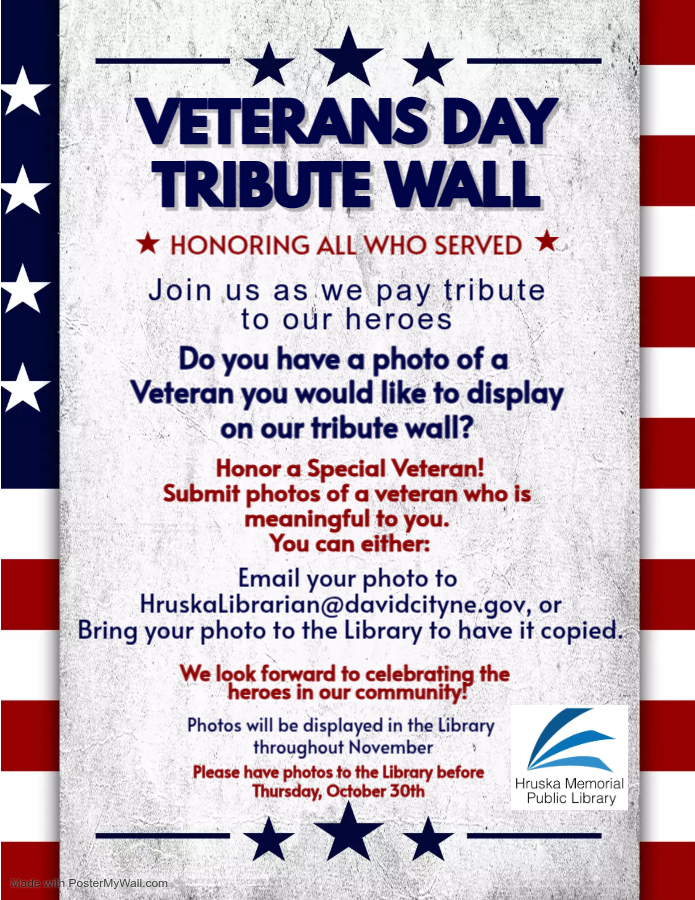 VETERANS DAY TRIBUTE WALL

★ HONORING ALL WHO SERVED ★

Join us as we pay tribute to our heroes

Do you have a photo of a Veteran you would like to display on our tribute wall?

Honor a Special Veteran! Submit photos of a veteran who is meaningful to you. You can either:

Email your photo to HruskaLibrarian@davidcityne.gov, or Bring your photo to the Library to have it copied.

We look forward to celebrating the heroes in our community!

Photos will be displayed in the Library throughout November

Please have photos to the Library before Thursday, October 30th

Hruska Memorial Public Library

Made with PosterMyWall.com